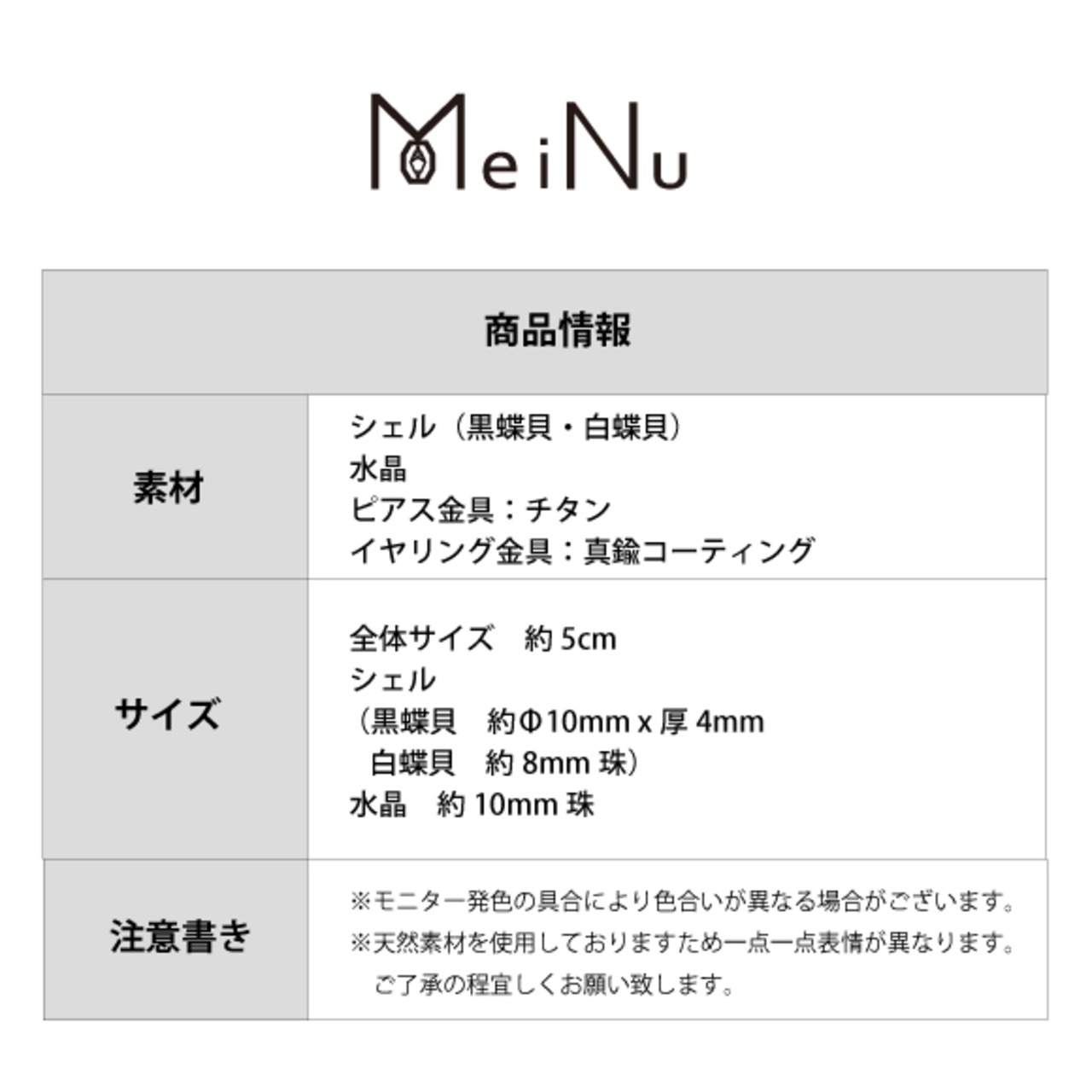 MeiNu

| 商品情報 | |
|---|---|
| 素材 | シェル（黒蝶貝・白蝶貝）<br>水晶<br>ピアス金具：チタン<br>イヤリング金具：真鍮コーティング |
| サイズ | 全体サイズ　約 5cm<br>シェル<br>（黒蝶貝　約Φ10mm x 厚 4mm<br>白蝶貝　約 8mm 珠）<br>水晶　約 10mm 珠 |
| 注意書き | ※モニター発色の具合により色合いが異なる場合がございます。<br>※天然素材を使用しておりますため一点一点表情が異なります。<br>ご了承の程宜しくお願い致します。 |